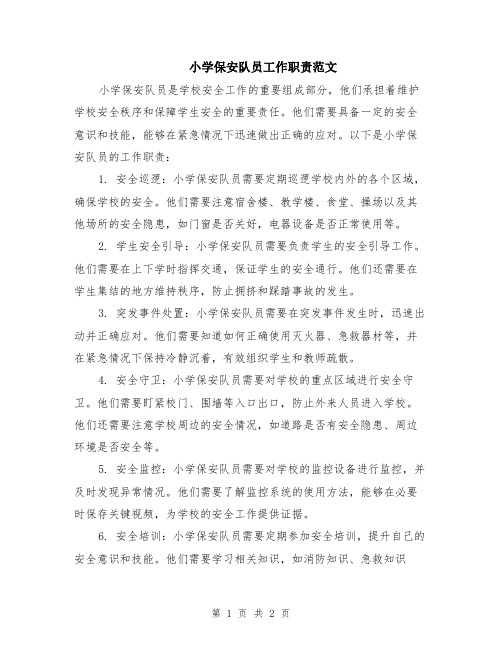 小学保安队员工作职责范文

小学保安队员是学校安全工作的重要组成部分，他们承担着维护学校安全秩序和保障学生安全的重要责任。他们需要具备一定的安全意识和技能，能够在紧急情况下迅速做出正确的应对。以下是小学保安队员的工作职责：

1. 安全巡逻：小学保安队员需要定期巡逻学校内外的各个区域，确保学校的安全。他们需要注意宿舍楼、教学楼、食堂、操场以及其他场所的安全隐患，如门窗是否关好，电器设备是否正常使用等。

2. 学生安全引导：小学保安队员需要负责学生的安全引导工作。他们需要在上下学时指挥交通，保证学生的安全通行。他们还需要在学生集结的地方维持秩序，防止拥挤和踩踏事故的发生。

3. 突发事件处置：小学保安队员需要在突发事件发生时，迅速出动并正确应对。他们需要知道如何正确使用灭火器、急救器材等，并在紧急情况下保持冷静沉着，有效组织学生和教师疏散。

4. 安全守卫：小学保安队员需要对学校的重点区域进行安全守卫。他们需要盯紧校门、围墙等入口出口，防止外来人员进入学校。他们还需要注意学校周边的安全情况，如道路是否有安全隐患、周边环境是否安全等。

5. 安全监控：小学保安队员需要对学校的监控设备进行监控，并及时发现异常情况。他们需要了解监控系统的使用方法，能够在必要时保存关键视频，为学校的安全工作提供证据。

6. 安全培训：小学保安队员需要定期参加安全培训，提升自己的安全意识和技能。他们需要学习相关知识，如消防知识、急救知识

第 1 页 共 2 页